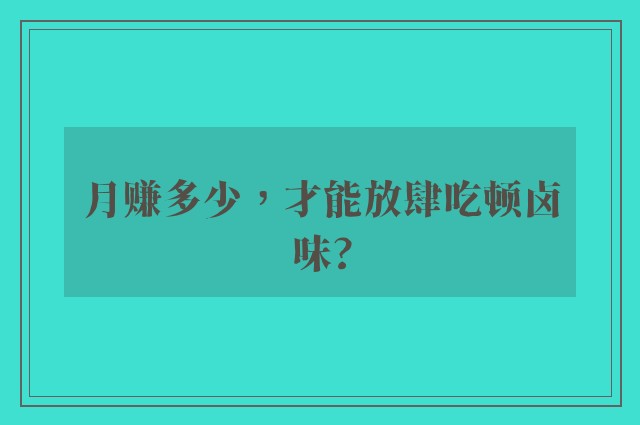 月赚多少，才能放肆吃顿卤味?